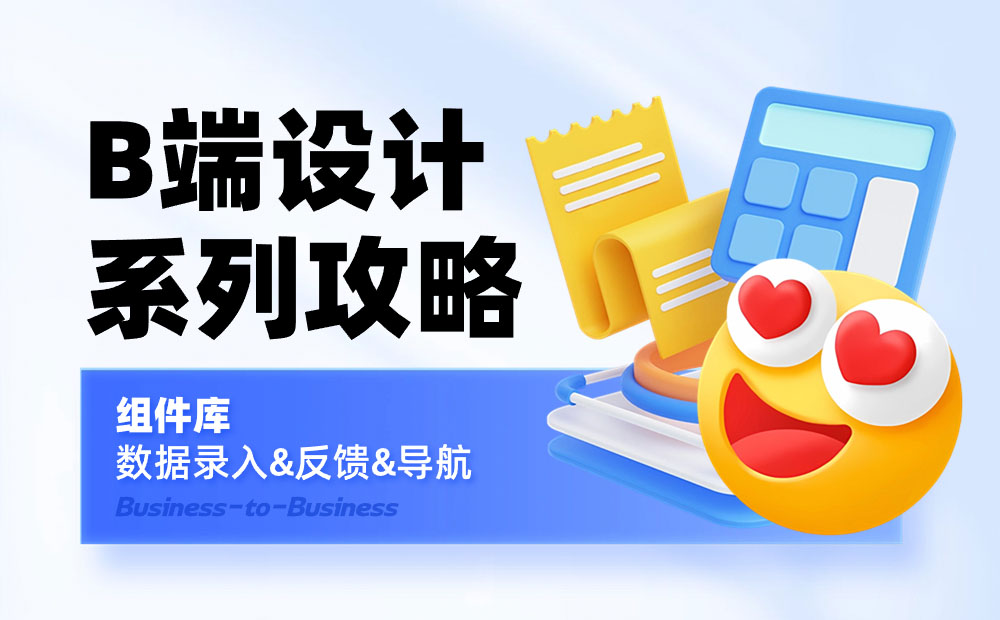 B端设计
系列攻略

组件库
数据录入&反馈&导航
Business-to-Business